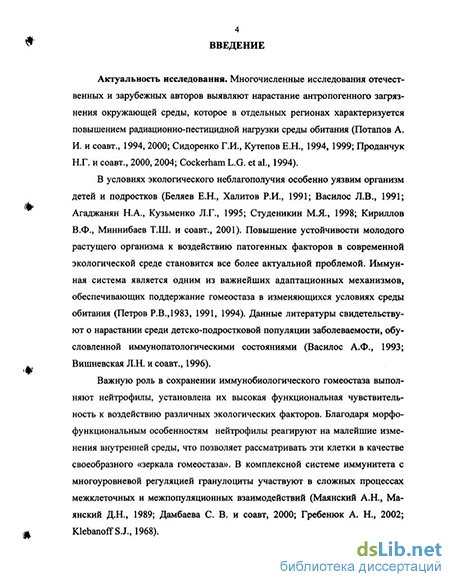 4

ВВЕДЕНИЕ

Актуальность исследования. Многочисленные исследования отечественных и зарубежных авторов выявляют нарастание антропогенного загрязнения окружающей среды, которое в отдельных регионах характеризуется повышением радиационно-пестицидной нагрузки среды обитания (Потапов А. И. и соавт., 1994, 2000; Сидоренко Г.И., Кутепов Е.Н., 1994, 1999; Проданчук Н.Г. и соавт., 2000, 2004; Cockerham L.G. et al., 1994).

В условиях экологического неблагополучия особенно уязвим организм детей и подростков (Беляев Е.Н., Халитов Р.И., 1991; Василос Л.В., 1991; Агаджанян Н.А., Кузьменко Л.Г., 1995; Студеникин М.Я., 1998; Кириллов В.Ф., Миннибаев Т.Ш. и соавт., 2001). Повышение устойчивости молодого растущего организма к воздействию патогенных факторов в современной экологической среде становится все более актуальной проблемой. Иммунная система является одним из важнейших адаптационных механизмов, обеспечивающих поддержание гомеостаза в изменяющихся условиях среды обитания (Петров Р.В.,1983, 1991, 1994). Данные литературы свидетельствуют о нарастании среди детско-подростковой популяции заболеваемости, обусловленной иммунопатологическими состояниями (Василос А.Ф., 1993; Вишневская Л.Н. и соавт., 1996).

Важную роль в сохранении иммунобиологического гомеостаза выполняют нейтрофилы, установлена их высокая функциональная чувствительность к воздействию различных экологических факторов. Благодаря морфофункциональным особенностям нейтрофилы реагируют на малейшие изменения внутренней среды, что позволяет рассматривать эти клетки в качестве своеобразного «зеркала гомеостаза». В комплексной системе иммунитета с многоуровневой регуляцией гранулоциты участвуют в сложных процессах межклеточных и межпопуляционных взаимодействий (Маянский А.Н., Маянский Д.Н., 1989; Дамбаева С. В. и соавт, 2000; Гребенюк А. Н., 2002; Klebanoff S.J., 1968).

dsLib.net
библиотека диссертаций